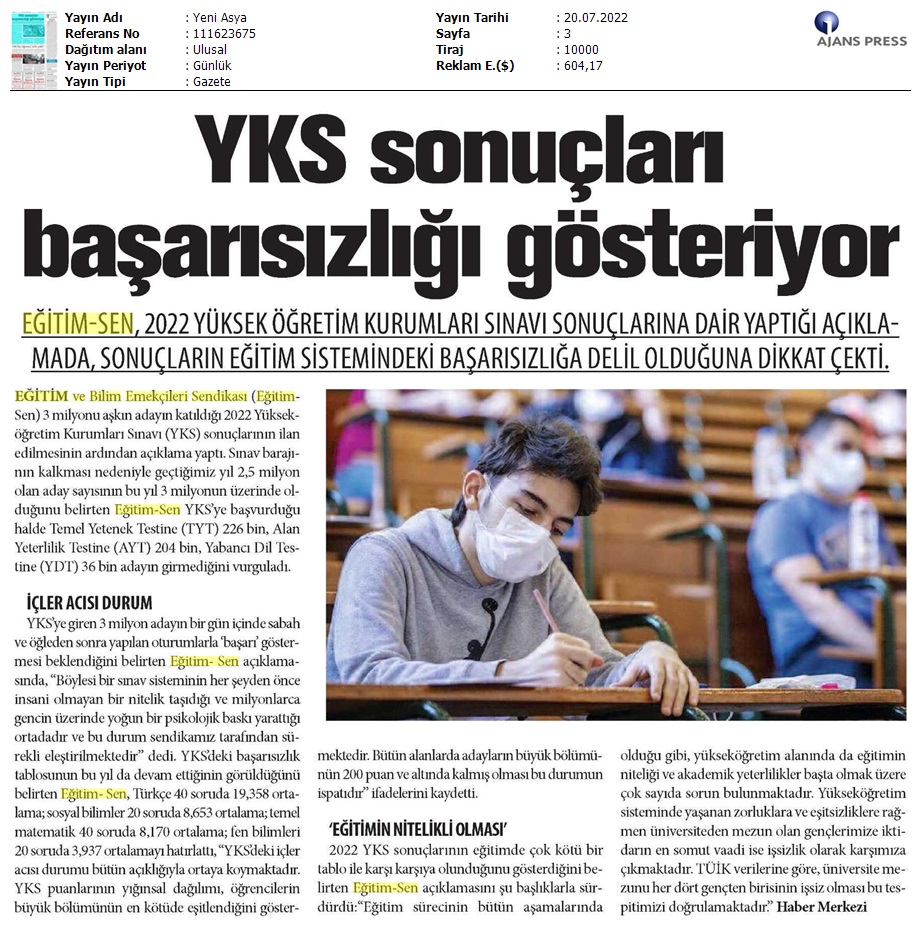 | Yayın Adı | : Yeni Asya | Yayın Tarihi | : 20.07.2022 |
|---|---|---|---|
| Referans No | : 111623675 | Sayfa | : 3 |
| Dağıtım alanı | : Ulusal | Tiraj | : 10000 |
| Yayın Periyot | : Günlük | Reklam E.($) | : 604,17 |
| Yayın Tipi | : Gazete | | |

AJANS PRESS

YKS sonuçları başarısızlığı gösteriyor

EĞİTİM-SEN, 2022 YÜKSEK ÖĞRETİM KURUMLARI SINAVI SONUÇLARINA DAİR YAPTIĞI AÇIKLAMADA, SONUÇLARIN EĞİTİM SİSTEMİNDEKİ BAŞARISIZLIĞA DELİL OLDUĞUNA DİKKAT ÇEKTİ.

EĞİTİM ve Bilim Emekçileri Sendikası (Eğitim-Sen) 3 milyonu aşkın adayın katıldığı 2022 Yükseköğretim Kurumları Sınavı (YKS) sonuçlarının ilan edilmesinin ardından açıklama yaptı. Sınav barajının kalkması nedeniyle geçtiğimiz yıl 2,5 milyon olan aday sayısının bu yıl 3 milyonun üzerinde olduğunu belirten Eğitim-Sen YKS'ye başvurduğu halde Temel Yetenek Testine (TYT) 226 bin, Alan Yeterlilik Testine (AYT) 204 bin, Yabancı Dil Testine (YDT) 36 bin adayın girmediğini vurguladı.

İÇLER ACISI DURUM

YKS'ye giren 3 milyon adayın bir gün içinde sabah ve öğleden sonra yapılan oturumlarla 'başarı' göstermesi beklendiğini belirten Eğitim- Sen açıklamasında, "Böylesi bir sınav sisteminin her şeyden önce insani olmayan bir nitelik taşıdığı ve milyonlarca gencin üzerinde yoğun bir psikolojik baskı yarattığı ortadadır ve bu durum sendikamız tarafından sürekli eleştirilmektedir" dedi. YKS'deki başarısızlık tablosunun bu yıl da devam ettiğinin görüldüğünü belirten Eğitim- Sen, Türkçe 40 soruda 19,358 ortalama; sosyal bilimler 20 soruda 8,653 ortalama; temel matematik 40 soruda 8,170 ortalama; fen bilimleri 20 soruda 3,937 ortalamayı hatırlattı, "YKS'deki içler acısı durumu bütün açıklığıyla ortaya koymaktadır. YKS puanlarının yığınsal dağılımı, öğrencilerin büyük bölümünün en kötüde eşitlendiğini göstermektedir. Bütün alanlarda adayların büyük bölümünün 200 puan ve altında kalmış olması bu durumun ispatıdır" ifadelerini kaydetti.

'EĞİTİMİN NİTELİKLİ OLMASI'

2022 YKS sonuçlarının eğitimde çok kötü bir tablo ile karşı karşıya olunduğunu gösterdiğini belirten Eğitim-Sen açıklamasını şu başlıklarla sürdürdü:"Eğitim sürecinin bütün aşamalarında olduğu gibi, yükseköğretim alanında da eğitimin niteliği ve akademik yeterlilikler başta olmak üzere çok sayıda sorun bulunmaktadır. Yükseköğretim sisteminde yaşanan zorluklara ve eşitsizliklere rağmen üniversiteden mezun olan gençlerimize iktidarın en somut vaadi ise işsizlik olarak karşımıza çıkmaktadır. TÜİK verilerine göre, üniversite mezunu her dört gençten birisinin işsiz olması bu tespitimizi doğrulamaktadır." Haber Merkezi